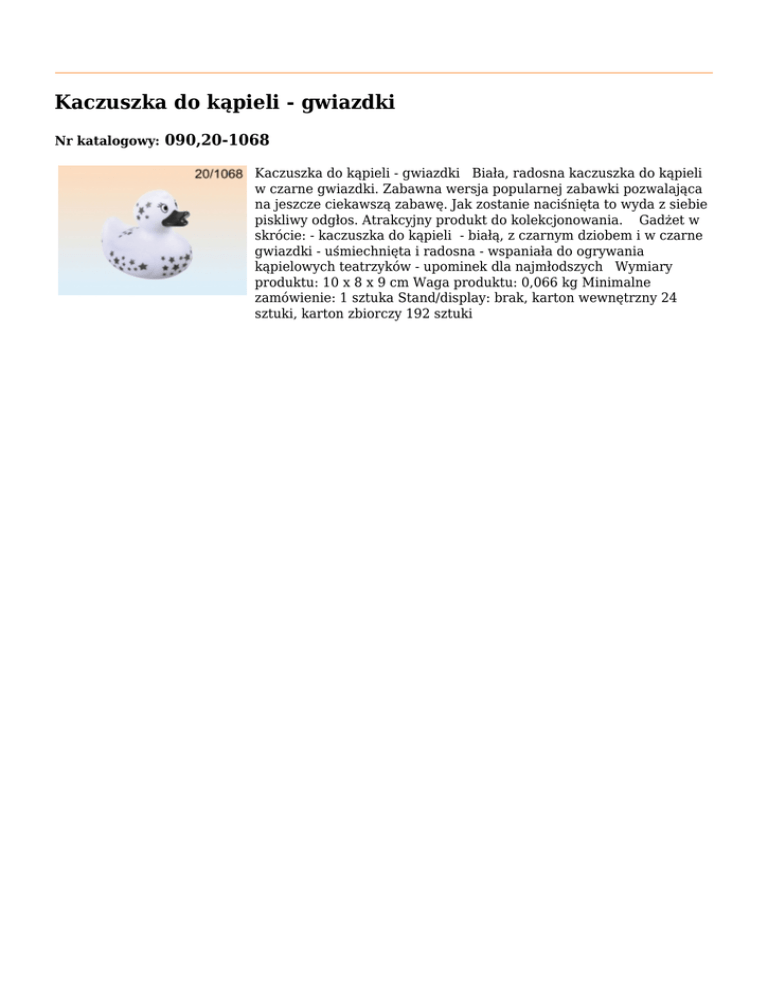 Kaczuszka do kąpieli - gwiazdki

Nr katalogowy: 090,20-1068

20/1068

Kaczuszka do kąpieli - gwiazdki Biała, radosna kaczuszka do kąpieli w czarne gwiazdki. Zabawna wersja popularnej zabawki pozwalająca na jeszcze ciekawszą zabawę. Jak zostanie naciśnięta to wyda z siebie piskliwy odgłos. Atrakcyjny produkt do kolekcjonowania. Gadżet w skrócie: - kaczuszka do kąpieli - białą, z czarnym dziobem i w czarne gwiazdki - uśmiechnięta i radosna - wspaniała do ogrywania kąpielowych teatrzyków - upominek dla najmłodszych Wymiary produktu: 10 x 8 x 9 cm Waga produktu: 0,066 kg Minimalne zamówienie: 1 sztuka Stand/display: brak, karton wewnętrzny 24 sztuki, karton zbiorczy 192 sztuki